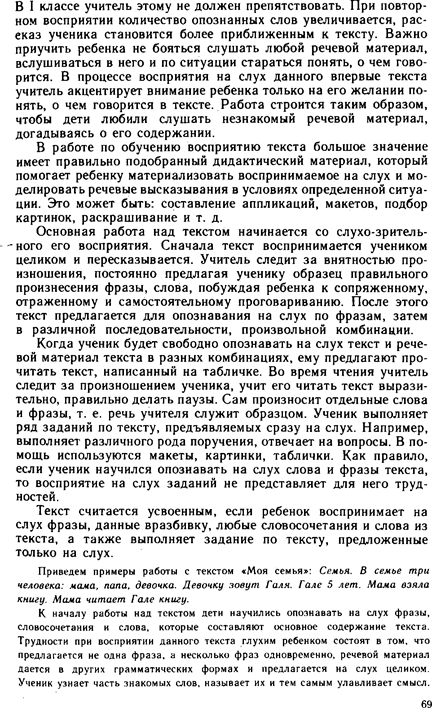 В I классе учитель этому не должен препятствовать. При повторном восприятии количество опознанных слов увеличивается, рассказ ученика становится более приближенным к тексту. Важно приучить ребенка не бояться слушать любой речевой материал, вслушиваться в него и по ситуации стараться понять, о чем говорится. В процессе восприятия на слух данного впервые текста учитель акцентирует внимание ребенка только на его желании понять, о чем говорится в тексте. Работа строится таким образом, чтобы дети любили слушать незнакомый речевой материал, догадываясь о его содержании.

В работе по обучению восприятию текста большое значение имеет правильно подобранный дидактический материал, который помогает ребенку материализовать воспринимаемое на слух и моделировать речевые высказывания в условиях определенной ситуации. Это может быть: составление аппликаций, макетов, подбор картинок, раскрашивание и т. д.

Основная работа над текстом начинается со слухо-зрительного его восприятия. Сначала текст воспринимается учеником целиком и пересказывается. Учитель следит за внятностью произношения, постоянно предлагая ученику образец правильного произнесения фразы, слова, побуждая ребенка к сопряженному, отраженному и самостоятельному проговариванию. После этого текст предлагается для опознавания на слух по фразам, затем в различной последовательности, произвольной комбинации.

Когда ученик будет свободно опознавать на слух текст и речевой материал текста в разных комбинациях, ему предлагают прочитать текст, написанный на табличке. Во время чтения учитель следит за произношением ученика, учит его читать текст выразительно, правильно делать паузы. Сам произносит отдельные слова и фразы, т. е. речь учителя служит образцом. Ученик выполняет ряд заданий по тексту, предъявляемых сразу на слух. Например, выполняет различного рода поручения, отвечает на вопросы. В помощь используются макеты, картинки, таблички. Как правило, если ученик научился опознавать на слух слова и фразы текста, то восприятие на слух заданий не представляет для него трудностей.

Текст считается усвоенным, если ребенок воспринимает на слух фразы, данные вразбивку, любые словосочетания и слова из текста, а также выполняет задание по тексту, предложенные только на слух.

Приведем примеры работы с текстом «Моя семья»: Семья. В семье три человека: мама, папа, девочка. Девочку зовут Галя. Гале 5 лет. Мама взяла книгу. Мама читает Гале книгу.

К началу работы над текстом дети научились опознавать на слух фразы, словосочетания и слова, которые составляют основное содержание текста. Трудности при восприятии данного текста глухим ребенком состоят в том, что предлагается не одна фраза, а несколько фраз одновременно, речевой материал дается в других грамматических формах и предлагается на слух целиком. Ученик узнает часть знакомых слов, называет их и тем самым улавливает смысл.

69